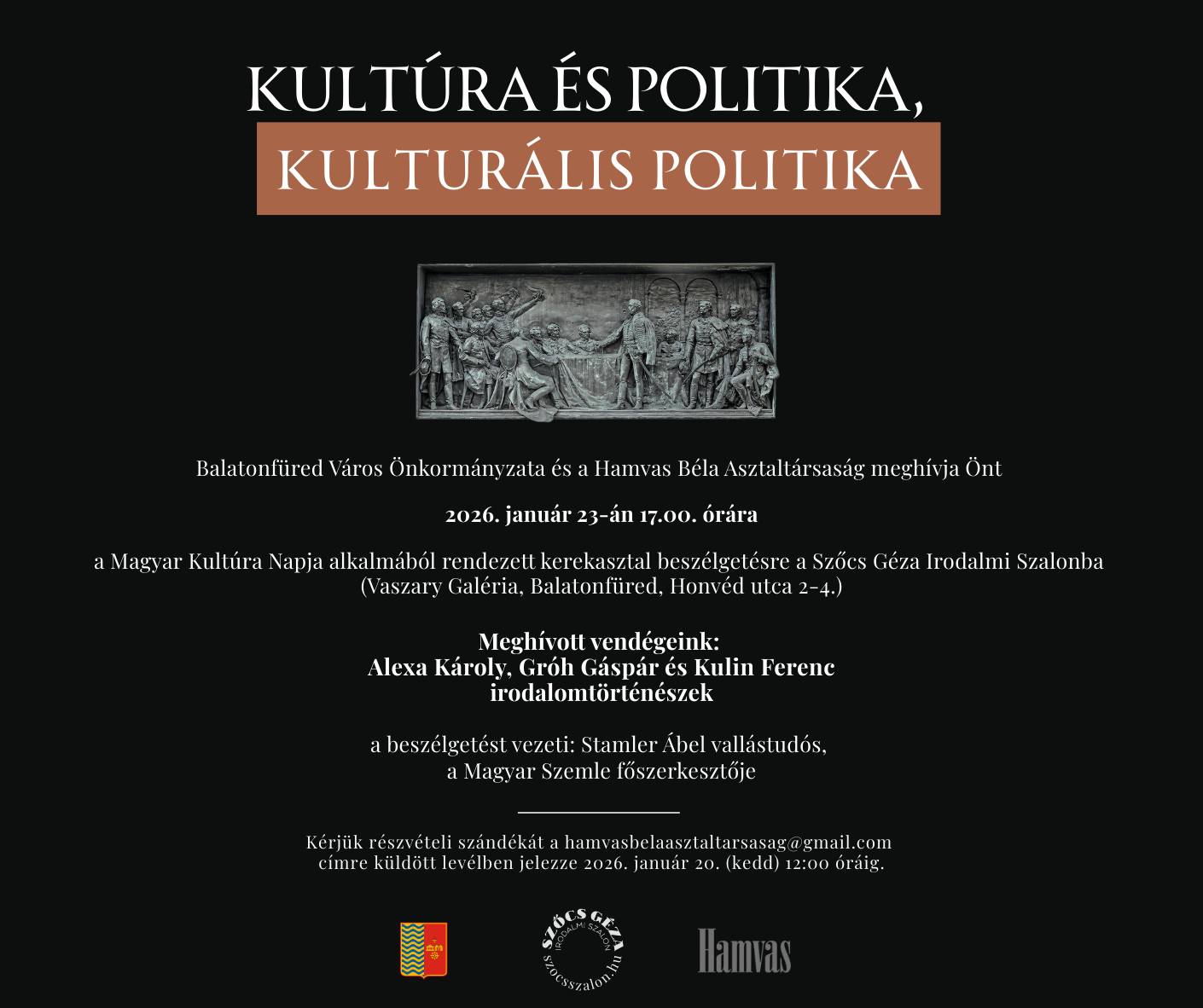 KULTÚRA ÉS POLITIKA,

KULTURÁLIS POLITIKA

Balatonfüred Város Önkormányzata és a Hamvas Béla Asztaltársaság meghívja Önt

2026. január 23-án 17.00. órára

a Magyar Kultúra Napja alkalmából rendezett kerekasztal beszélgetésre a Szőcs Géza Irodalmi Szalonba (Vaszary Galéria, Balatonfüred, Honvéd utca 2-4.)

Meghívott vendégeink:
Alexa Károly, Gróh Gáspár és Kulin Ferenc
irodalomtörténészek

a beszélgetést vezeti: Stamler Ábel vallástudós,
a Magyar Szemle főszerkesztője

Kérjük részvételi szándékát a hamvasbelaasztaltarsasag@gmail.com címre küldött levélben jelezze 2026. január 20. (kedd) 12:00 óráig.

SZŐCS GÉZA
IRODALMI SZALON
szocsszalon.hu

Hamvas